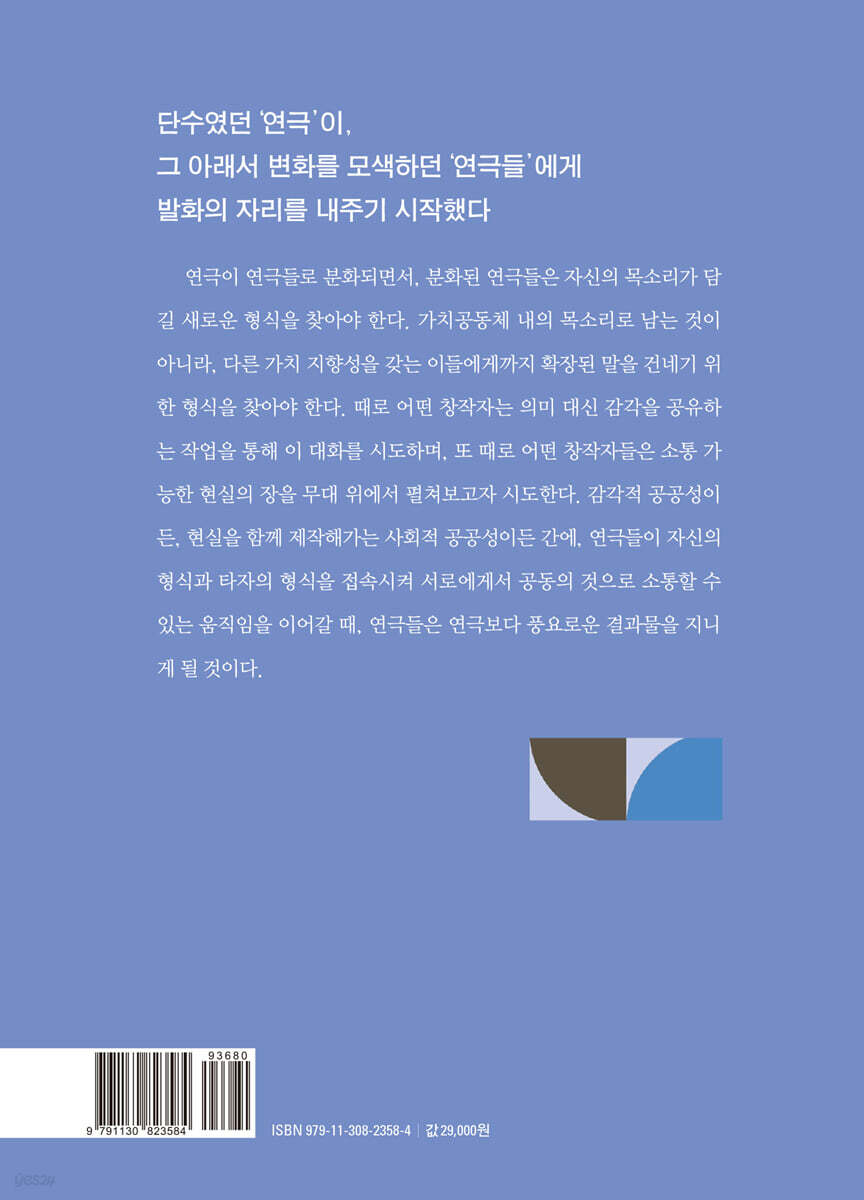 단수였던 '연극'이,
그 아래서 변화를 모색하던 '연극들'에게
발화의 자리를 내주기 시작했다

연극이 연극들로 분화되면서, 분화된 연극들은 자신의 목소리가 담길 새로운 형식을 찾아야 한다. 가치공동체 내의 목소리로 남는 것이 아니라, 다른 가치 지향성을 갖는 이들에게까지 확장된 말을 건네기 위한 형식을 찾아야 한다. 때로 어떤 창작자는 의미 대신 감각을 공유하는 작업을 통해 이 대화를 시도하며, 또 때로 어떤 창작자들은 소통 가능한 현실의 장을 무대 위에서 펼쳐보고자 시도한다. 감각적 공공성이든, 현실을 함께 제작해가는 사회적 공공성이든 간에, 연극들이 자신의 형식과 타자의 형식을 접속시켜 서로에게서 공동의 것으로 소통할 수 있는 움직임을 이어갈 때, 연극들은 연극보다 풍요로운 결과물을 지니게 될 것이다.

93680
9 791130 823584
ISBN 979-11-308-2358-4 | 값 29,000원

yes24